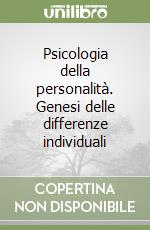 unilibro

Psicologia della personalità. Genesi delle differenze individuali

COPERTINA NON DISPONIBILE